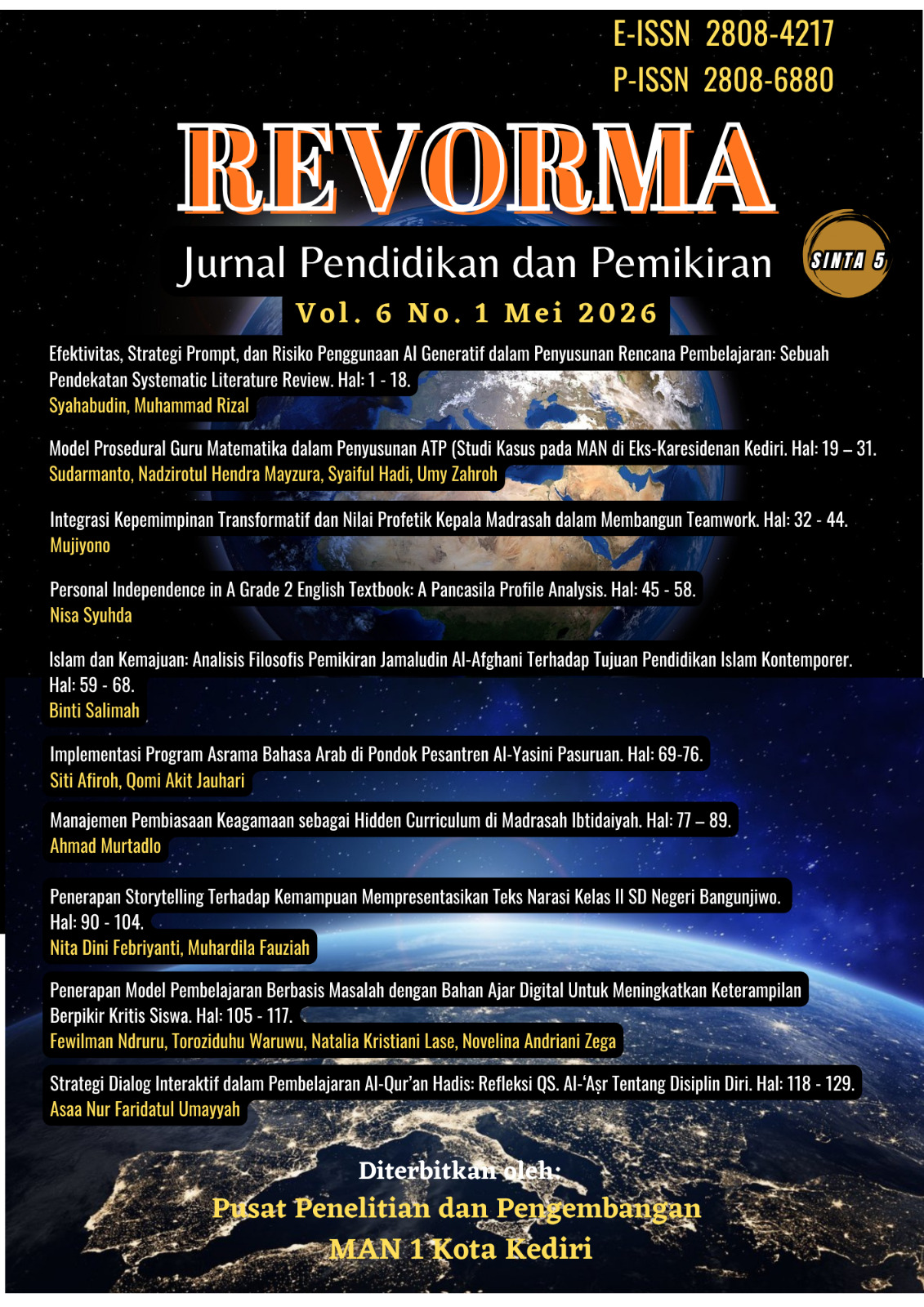 E-ISSN 2808-4217
P-ISSN 2808-6880

REVORMA

Jurnal Pendidikan dan Pemikiran

SINTA 5

Vol. 6 No. 1 Mei 2026

Efektivitas, Strategi Prompt, dan Risiko Penggunaan AI Generatif dalam Penyusunan Rencana Pembelajaran: Sebuah Pendekatan Systematic Literature Review. Hal: 1 - 18.
Syahabudin, Muhammad Rizal

Model Prosedural Guru Matematika dalam Penyusunan ATP (Studi Kasus pada MAN di Eks-Karesidenan Kediri. Hal: 19 – 31.
Sudarmanto, Nadzirotul Hendra Mayzura, Syaiful Hadi, Umy Zahroh

Integrasi Kepemimpinan Transformatif dan Nilai Profetik Kepala Madrasah dalam Membangun Teamwork. Hal: 32 - 44.
Mujiyono

Personal Independence in A Grade 2 English Textbook: A Pancasila Profile Analysis. Hal: 45 - 58.
Nisa Syuhda

Islam dan Kemajuan: Analisis Filosofis Pemikiran Jamaludin Al-Afghani Terhadap Tujuan Pendidikan Islam Kontemporer. Hal: 59 - 68.
Binti Salimah

Implementasi Program Asrama Bahasa Arab di Pondok Pesantren Al-Yasini Pasuruan. Hal: 69-76.
Siti Afiroh, Qomi Akit Jauhari

Manajemen Pembiasaan Keagamaan sebagai Hidden Curriculum di Madrasah Ibtidaiyah. Hal: 77 – 89.
Ahmad Murtadlo

Penerapan Storytelling Terhadap Kemampuan Mempresentasikan Teks Narasi Kelas II SD Negeri Bangunjiwo. Hal: 90 - 104.
Nita Dini Febriyanti, Muhardila Fauziah

Penerapan Model Pembelajaran Berbasis Masalah dengan Bahan Ajar Digital Untuk Meningkatkan Keterampilan Berpikir Kritis Siswa. Hal: 105 - 117.
Fewilman Ndruru, Toroziduhu Waruwu, Natalia Kristiani Lase, Novelina Andriani Zega

Strategi Dialog Interaktif dalam Pembelajaran Al-Qur'an Hadis: Refleksi QS. Al-'Aṣr Tentang Disiplin Diri. Hal: 118 - 129.
Asaa Nur Faridatul Umayyah

Diterbitkan oleh:
Pusat Penelitian dan Pengembangan
MAN 1 Kota Kediri